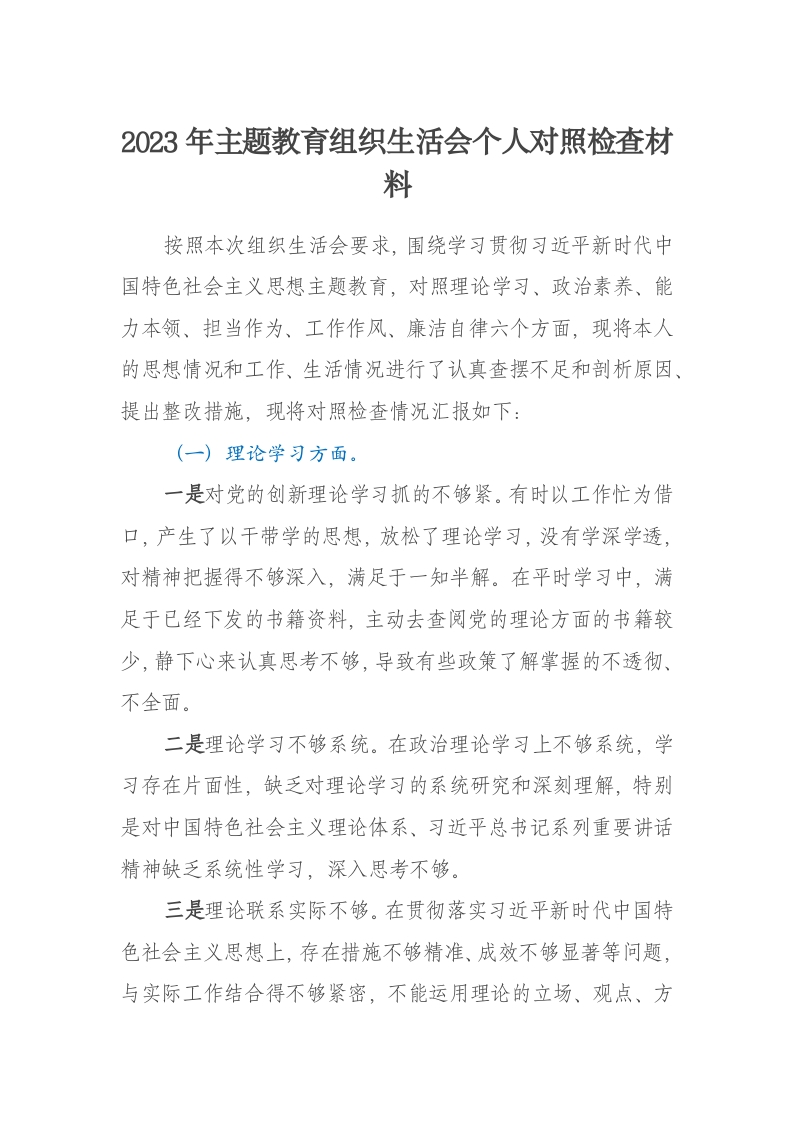 2023年主题教育组织生活会个人对照检查材料

按照本次组织生活会要求，围绕学习贯彻习近平新时代中国特色社会主义思想主题教育，对照理论学习、政治素养、能力本领、担当作为、工作作风、廉洁自律六个方面，现将本人的思想情况和工作、生活情况进行了认真查摆不足和剖析原因、提出整改措施，现将对照检查情况汇报如下：

（一）理论学习方面。

一是对党的创新理论学习抓的不够紧。有时以工作忙为借口，产生了以干带学的思想，放松了理论学习，没有学深学透，对精神把握得不够深入，满足于一知半解。在平时学习中，满足于已经下发的书籍资料，主动去查阅党的理论方面的书籍较少，静下心来认真思考不够，导致有些政策了解掌握的不透彻、不全面。

二是理论学习不够系统。在政治理论学习上不够系统，学习存在片面性，缺乏对理论学习的系统研究和深刻理解，特别是对中国特色社会主义理论体系、习近平总书记系列重要讲话精神缺乏系统性学习，深入思考不够。

三是理论联系实际不够。在贯彻落实习近平新时代中国特色社会主义思想上，存在措施不够精准、成效不够显著等问题，与实际工作结合得不够紧密，不能运用理论的立场、观点、方